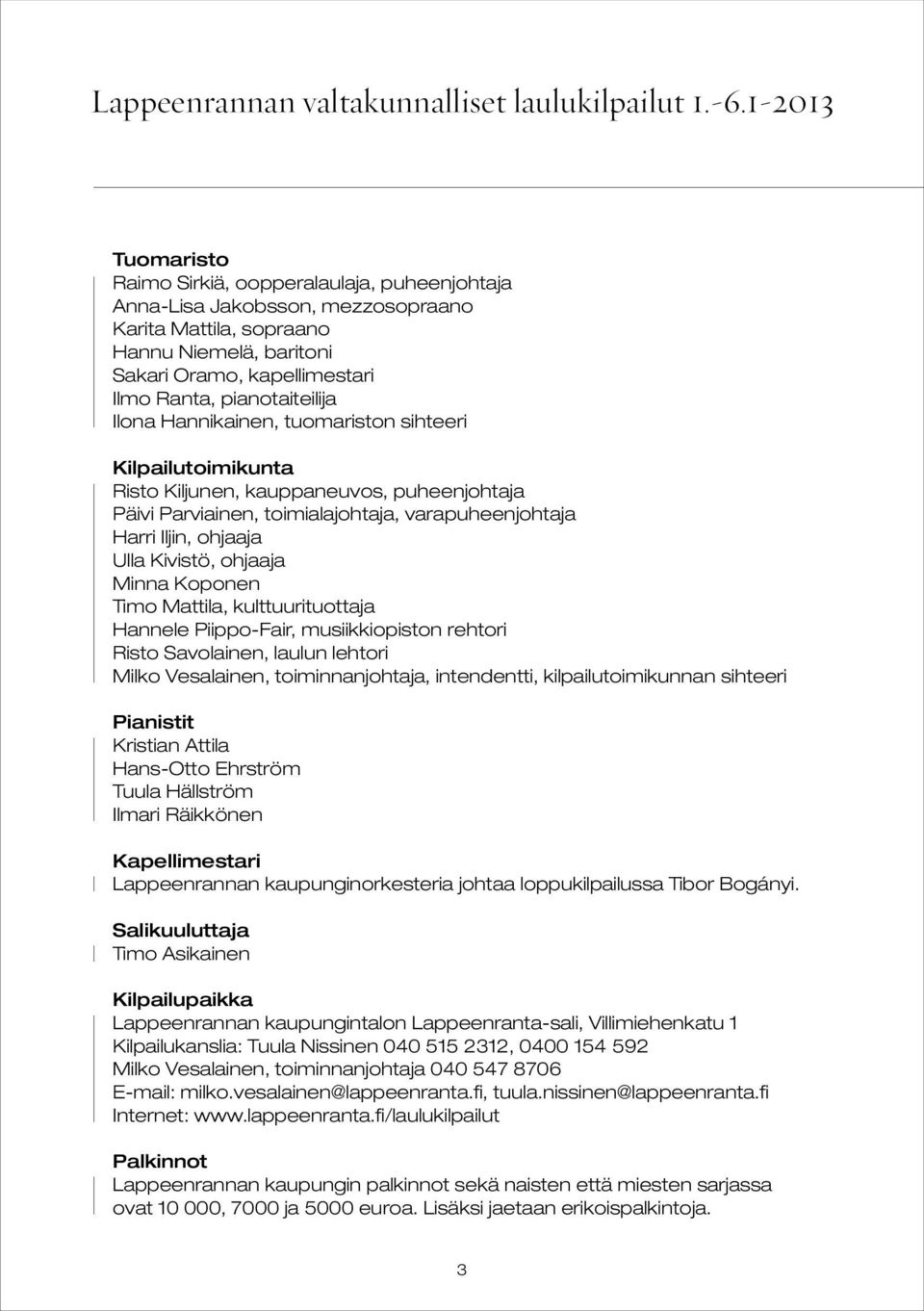 Lappeenrannan valtakunnalliset laulukilpailut 1.-6.1-2013

Tuomaristo
Raimo Sirkiä, oopperalaulaja, puheenjohtaja
Anna-Lisa Jakobsson, mezzosopraano
Karita Mattila, sopraano
Hannu Niemelä, baritoni
Sakari Oramo, kapellimestari
Ilmo Ranta, pianotaiteilija
Ilona Hannikainen, tuomariston sihteeri

Kilpailutoimikunta
Risto Kiljunen, kauppaneuvos, puheenjohtaja
Päivi Parviainen, toimialajohtaja, varapuheenjohtaja
Harri Iljin, ohjaaja
Ulla Kivistö, ohjaaja
Minna Koponen
Timo Mattila, kulttuurituottaja
Hannele Piippo-Fair, musiikkiopiston rehtori
Risto Savolainen, laulun lehtori
Milko Vesalainen, toiminnanjohtaja, intendentti, kilpailutoimikunnan sihteeri

Pianistit
Kristian Attila
Hans-Otto Ehrström
Tuula Hällström
Ilmari Räikkönen

Kapellimestari
Lappeenrannan kaupunginorkesteria johtaa loppukilpailussa Tibor Bogányi.

Salikuuluttaja
Timo Asikainen

Kilpailupaikka
Lappeenrannan kaupungintalon Lappeenranta-sali, Villimiehenkatu 1
Kilpailukanslia: Tuula Nissinen 040 515 2312, 0400 154 592
Milko Vesalainen, toiminnanjohtaja 040 547 8706
E-mail: milko.vesalainen@lappeenranta.fi, tuula.nissinen@lappeenranta.fi
Internet: www.lappeenranta.fi/laulukilpailut

Palkinnot
Lappeenrannan kaupungin palkinnot sekä naisten että miesten sarjassa ovat 10 000, 7000 ja 5000 euroa. Lisäksi jaetaan erikoispalkintoja.

3